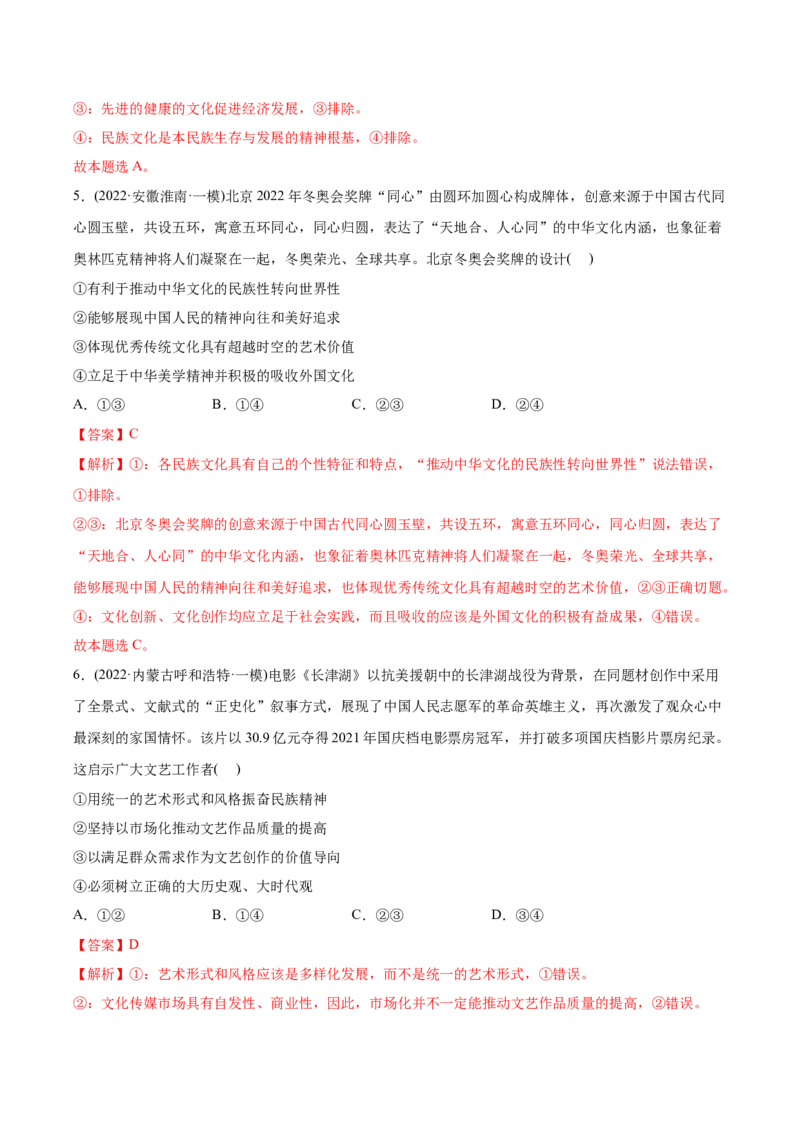 ③：先进的健康的文化促进经济发展，③排除。

④：民族文化是本民族生存与发展的精神根基，④排除。

故本题选 A。

5．(2022·安徽淮南·一模)北京 2022 年冬奥会奖牌“同心”由圆环加圆心构成牌体，创意来源于中国古代同心圆玉璧，共设五环，寓意五环同心，同心归圆，表达了“天地合、人心同”的中华文化内涵，也象征着奥林匹克精神将人们凝聚在一起，冬奥荣光、全球共享。北京冬奥会奖牌的设计(　)

①有利于推动中华文化的民族性转向世界性

②能够展现中国人民的精神向往和美好追求

③体现优秀传统文化具有超越时空的艺术价值

④立足于中华美学精神并积极的吸收外国文化

A．①③　　B．①④　　C．②③　　D．②④

【答案】C

【解析】①：各民族文化具有自己的个性特征和特点，“推动中华文化的民族性转向世界性”说法错误，①排除。

②③：北京冬奥会奖牌的创意来源于中国古代同心圆玉璧，共设五环，寓意五环同心，同心归圆，表达了“天地合、人心同”的中华文化内涵，也象征着奥林匹克精神将人们凝聚在一起，冬奥荣光、全球共享，能够展现中国人民的精神向往和美好追求，也体现优秀传统文化具有超越时空的艺术价值，②③正确切题。

④：文化创新、文化创作均应立足于社会实践，而且吸收的应该是外国文化的积极有益成果，④错误。

故本题选 C。

6．(2022·内蒙古呼和浩特·一模)电影《长津湖》以抗美援朝中的长津湖战役为背景，在同题材创作中采用了全景式、文献式的“正史化”叙事方式，展现了中国人民志愿军的革命英雄主义，再次激发了观众心中最深刻的家国情怀。该片以 30.9 亿元夺得 2021 年国庆档电影票房冠军，并打破多项国庆档影片票房纪录。这启示广大文艺工作者(　)

①用统一的艺术形式和风格振奋民族精神

②坚持以市场化推动文艺作品质量的提高

③以满足群众需求作为文艺创作的价值导向

④必须树立正确的大历史观、大时代观

A．①②　　B．①④　　C．②③　　D．③④

【答案】D

【解析】①：艺术形式和风格应该是多样化发展，而不是统一的艺术形式，①错误。

②：文化传媒市场具有自发性、商业性，因此，市场化并不一定能推动文艺作品质量的提高，②错误。